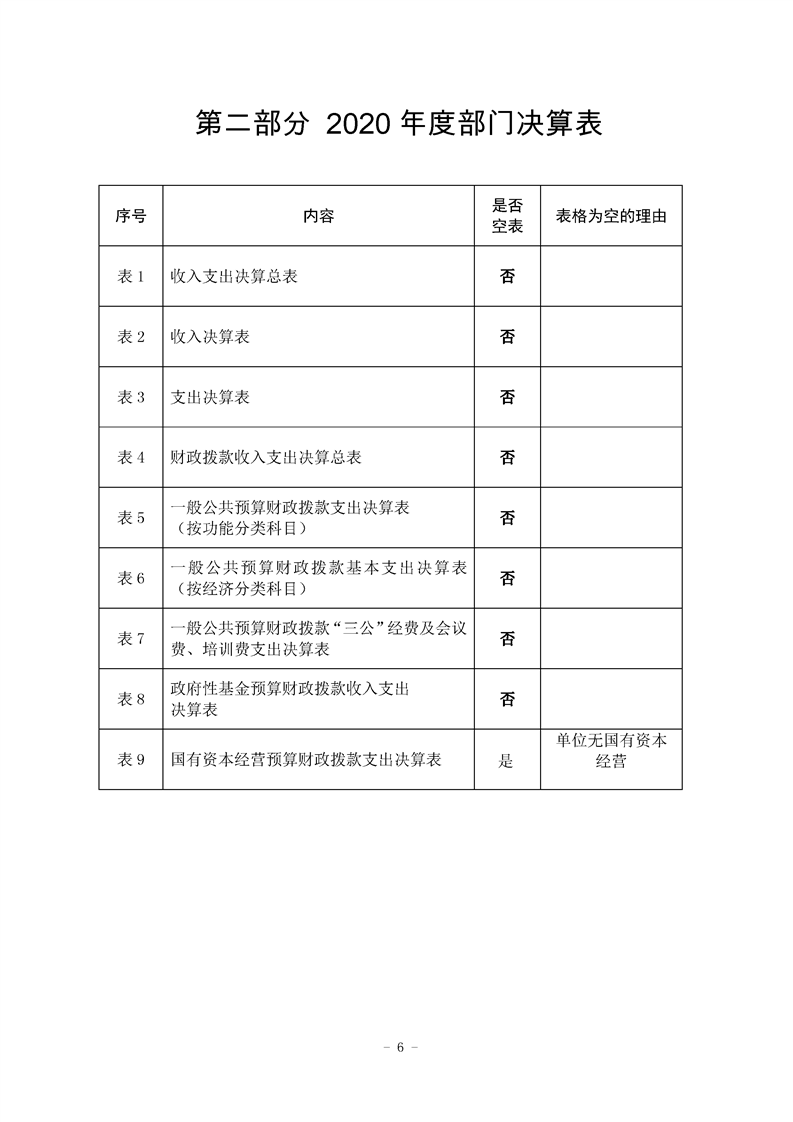 第二部分 2020年度部门决算表

| 序号 | 内容 | 是否空表 | 表格为空的理由 |
|---|---|---|---|
| 表1 | 收入支出决算总表 | 否 | |
| 表2 | 收入决算表 | 否 | |
| 表3 | 支出决算表 | 否 | |
| 表4 | 财政拨款收入支出决算总表 | 否 | |
| 表5 | 一般公共预算财政拨款支出决算表（按功能分类科目） | 否 | |
| 表6 | 一般公共预算财政拨款基本支出决算表（按经济分类科目） | 否 | |
| 表7 | 一般公共预算财政拨款“三公”经费及会议费、培训费支出决算表 | 否 | |
| 表8 | 政府性基金预算财政拨款收入支出决算表 | 否 | |
| 表9 | 国有资本经营预算财政拨款支出决算表 | 是 | 单位无国有资本经营 |

- 6 -